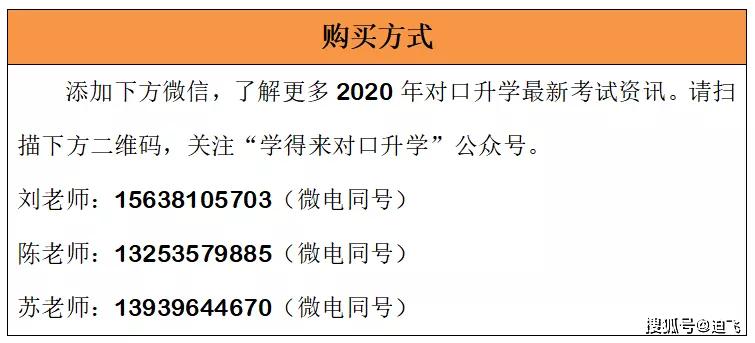 购买方式

添加下方微信，了解更多 2020 年对口升学最新考试资讯。请扫描下方二维码，关注“学得来对口升学”公众号。

刘老师：15638105703（微电同号）

陈老师：13253579885（微电同号）

苏老师：13939644670（微电同号）

搜狐号@迪飞